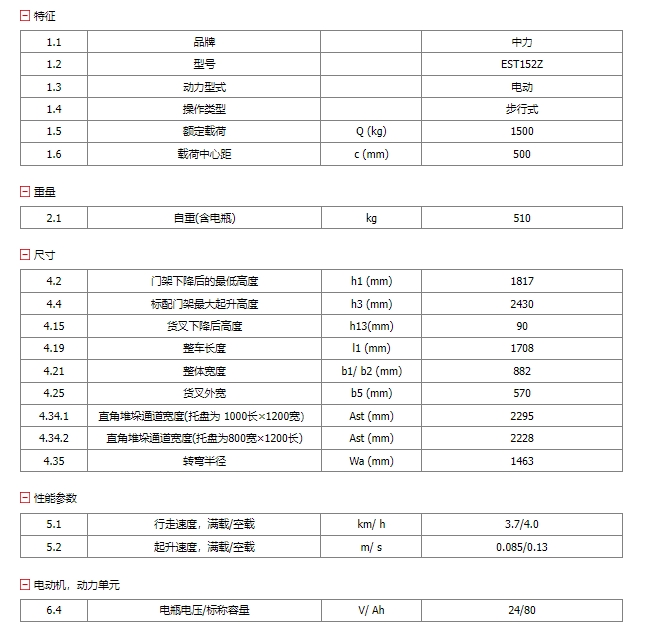 特征

| 1.1 | 品牌 | | 中力 |
|---|---|---|---|
| 1.2 | 型号 | | EST152Z |
| 1.3 | 动力型式 | | 电动 |
| 1.4 | 操作类型 | | 步行式 |
| 1.5 | 额定载荷 | Q (kg) | 1500 |
| 1.6 | 载荷中心距 | c (mm) | 500 |

重量

| 2.1 | 自重(含电瓶) | kg | 510 |
|---|---|---|---|

尺寸

| 4.2 | 门架下降后的最低高度 | h1 (mm) | 1817 |
|---|---|---|---|
| 4.4 | 标配门架最大起升高度 | h3 (mm) | 2430 |
| 4.15 | 货叉下降后高度 | h13(mm) | 90 |
| 4.19 | 整车长度 | l1 (mm) | 1708 |
| 4.21 | 整体宽度 | b1/ b2 (mm) | 882 |
| 4.25 | 货叉外宽 | b5 (mm) | 570 |
| 4.34.1 | 直角堆垛通道宽度(托盘为 1000长×1200宽) | Ast (mm) | 2295 |
| 4.34.2 | 直角堆垛通道宽度(托盘为800宽×1200长) | Ast (mm) | 2228 |
| 4.35 | 转弯半径 | Wa (mm) | 1463 |

性能参数

| 5.1 | 行走速度，满载/空载 | km/ h | 3.7/4.0 |
|---|---|---|---|
| 5.2 | 起升速度，满载/空载 | m/ s | 0.085/0.13 |

电动机，动力单元

| 6.4 | 电瓶电压/标称容量 | V/ Ah | 24/80 |
|---|---|---|---|